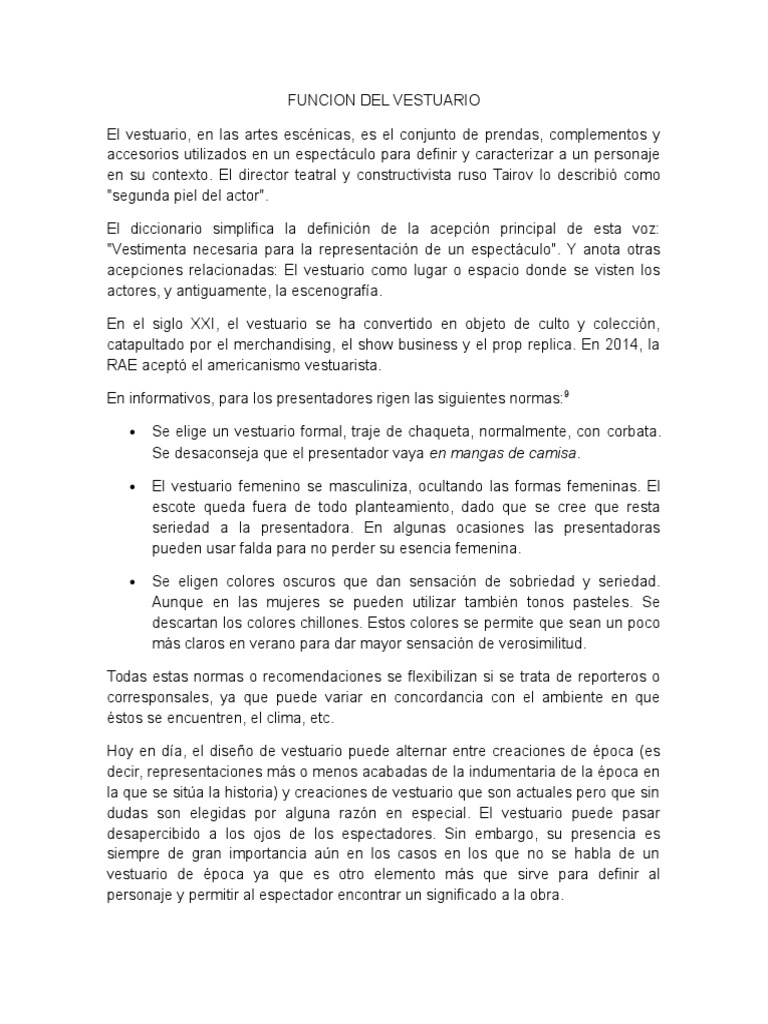 FUNCION DEL VESTUARIO

El vestuario, en las artes escénicas, es el conjunto de prendas, complementos y accesorios utilizados en un espectáculo para definir y caracterizar a un personaje en su contexto. El director teatral y constructivista ruso Tairov lo describió como "segunda piel del actor".

El diccionario simplifica la definición de la acepción principal de esta voz: "Vestimenta necesaria para la representación de un espectáculo". Y anota otras acepciones relacionadas: El vestuario como lugar o espacio donde se visten los actores, y antiguamente, la escenografía.

En el siglo XXI, el vestuario se ha convertido en objeto de culto y colección, catapultado por el merchandising, el show business y el prop replica. En 2014, la RAE aceptó el americanismo vestuarista.

En informativos, para los presentadores rigen las siguientes normas:$^9$

• Se elige un vestuario formal, traje de chaqueta, normalmente, con corbata. Se desaconseja que el presentador vaya en mangas de camisa.

• El vestuario femenino se masculiniza, ocultando las formas femeninas. El escote queda fuera de todo planteamiento, dado que se cree que resta seriedad a la presentadora. En algunas ocasiones las presentadoras pueden usar falda para no perder su esencia femenina.

• Se eligen colores oscuros que dan sensación de sobriedad y seriedad. Aunque en las mujeres se pueden utilizar también tonos pasteles. Se descartan los colores chillones. Estos colores se permite que sean un poco más claros en verano para dar mayor sensación de verosimilitud.

Todas estas normas o recomendaciones se flexibilizan si se trata de reporteros o corresponsales, ya que puede variar en concordancia con el ambiente en que éstos se encuentren, el clima, etc.

Hoy en día, el diseño de vestuario puede alternar entre creaciones de época (es decir, representaciones más o menos acabadas de la indumentaria de la época en la que se sitúa la historia) y creaciones de vestuario que son actuales pero que sin dudas son elegidas por alguna razón en especial. El vestuario puede pasar desapercibido a los ojos de los espectadores. Sin embargo, su presencia es siempre de gran importancia aún en los casos en los que no se habla de un vestuario de época ya que es otro elemento más que sirve para definir al personaje y permitir al espectador encontrar un significado a la obra.